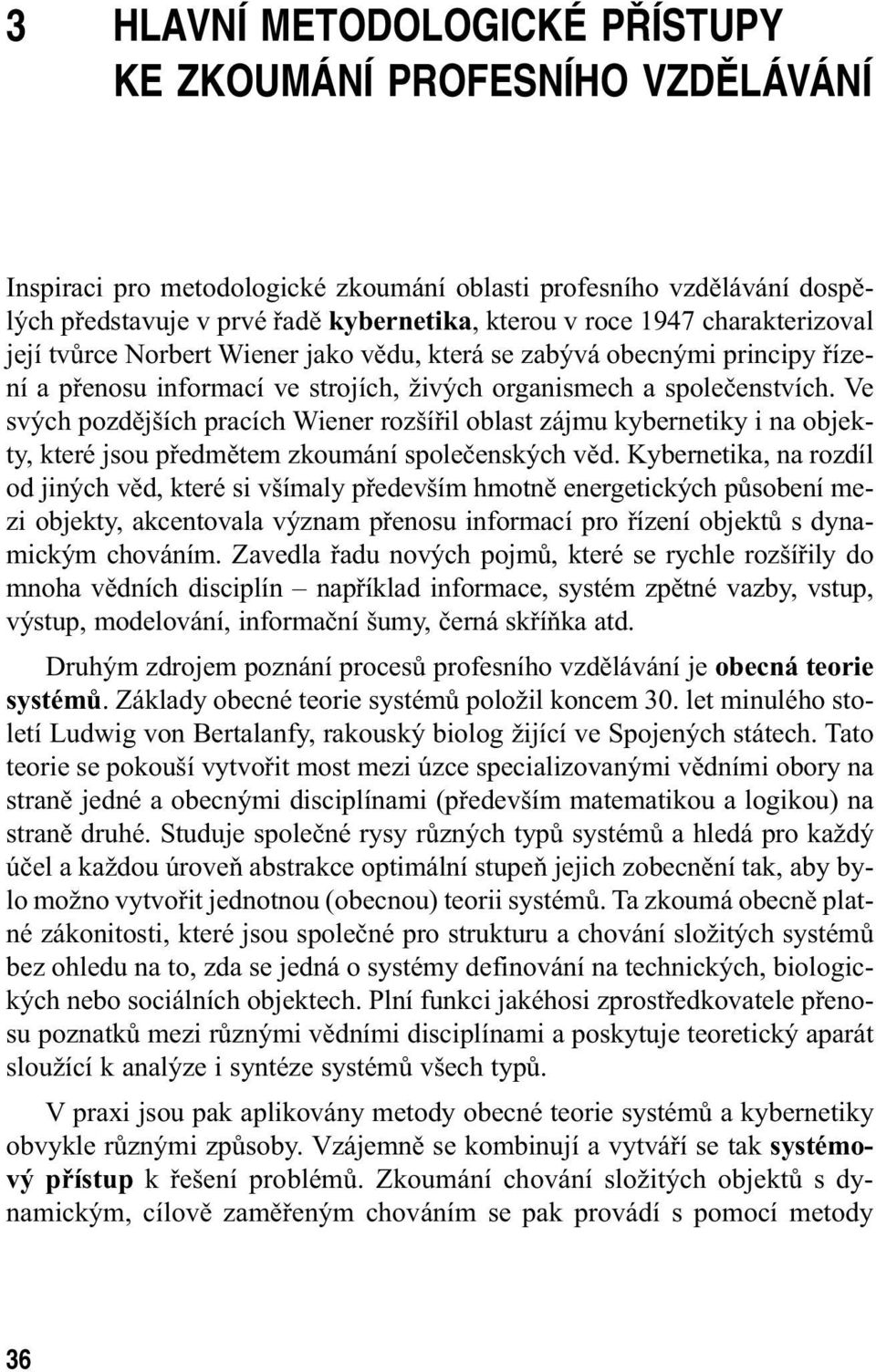 3 HLAVNÍ METODOLOGICKÉ PŘÍSTUPY KE ZKOUMÁNÍ PROFESNÍHO VZDĚLÁVÁNÍ

Inspiraci pro metodologické zkoumání oblasti profesního vzdělávání dospělých představuje v prvé řadě kybernetika, kterou v roce 1947 charakterizoval její tvůrce Norbert Wiener jako vědu, která se zabývá obecnými principy řízení a přenosu informací ve strojích, živých organismech a společenstvích. Ve svých pozdějších pracích Wiener rozšířil oblast zájmu kybernetiky i na objekty, které jsou předmětem zkoumání společenských věd. Kybernetika, na rozdíl od jiných věd, které si všímaly především hmotně energetických působení mezi objekty, akcentovala význam přenosu informací pro řízení objektů s dynamickým chováním. Zavedla řadu nových pojmů, které se rychle rozšířily do mnoha vědních disciplín – například informace, systém zpětné vazby, vstup, výstup, modelování, informační šumy, černá skříňka atd.

Druhým zdrojem poznání procesů profesního vzdělávání je obecná teorie systémů. Základy obecné teorie systémů položil koncem 30. let minulého století Ludwig von Bertalanfy, rakouský biolog žijící ve Spojených státech. Tato teorie se pokouší vytvořit most mezi úzce specializovanými vědními obory na straně jedné a obecnými disciplínami (především matematikou a logikou) na straně druhé. Studuje společné rysy různých typů systémů a hledá pro každý účel a každou úroveň abstrakce optimální stupeň jejich zobecnění tak, aby bylo možno vytvořit jednotnou (obecnou) teorii systémů. Ta zkoumá obecně platné zákonitosti, které jsou společné pro strukturu a chování složitých systémů bez ohledu na to, zda se jedná o systémy definování na technických, biologických nebo sociálních objektech. Plní funkci jakéhosi zprostředkovatele přenosu poznatků mezi různými vědními disciplínami a poskytuje teoretický aparát sloužící k analýze i syntéze systémů všech typů.

V praxi jsou pak aplikovány metody obecné teorie systémů a kybernetiky obvykle různými způsoby. Vzájemně se kombinují a vytváří se tak systémový přístup k řešení problémů. Zkoumání chování složitých objektů s dynamickým, cílově zaměřeným chováním se pak provádí s pomocí metody

36